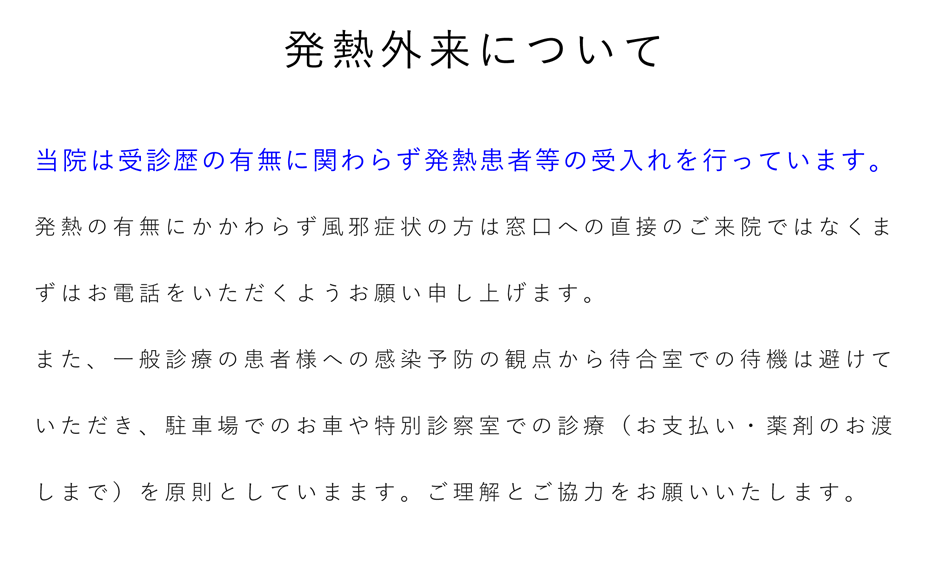 発熱外来について

当院は受診歴の有無に関わらず発熱患者等の受入れを行っています。

発熱の有無にかかわらず風邪症状の方は窓口への直接のご来院ではなくまずはお電話をいただくようお願い申し上げます。

また、一般診療の患者様への感染予防の観点から待合室での待機は避けていただき、駐車場でのお車や特別診察室での診療（お支払い・薬剤のお渡しまで）を原則としていまます。ご理解とご協力をお願いいたします。